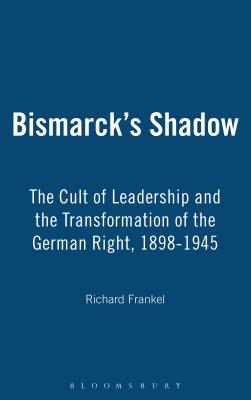 Bismarck's Shadow

The Cult of Leadership and the Transformation of the German Right, 1898-1945

Richard Frankel

BLOOMSBURY